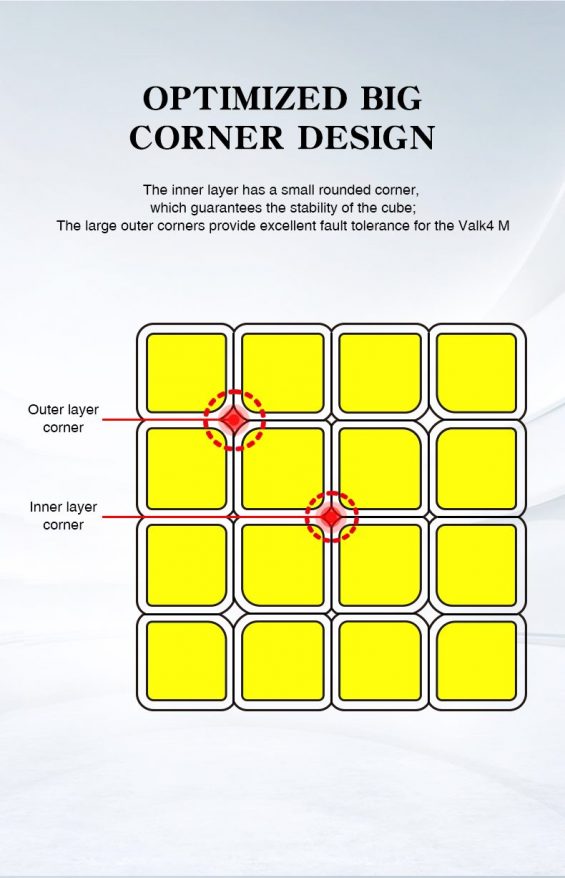 OPTIMIZED BIG CORNER DESIGN

The inner layer has a small rounded corner, which guarantees the stability of the cube; The large outer corners provide excellent fault tolerance for the Valk4 M

Outer layer corner

Inner layer corner